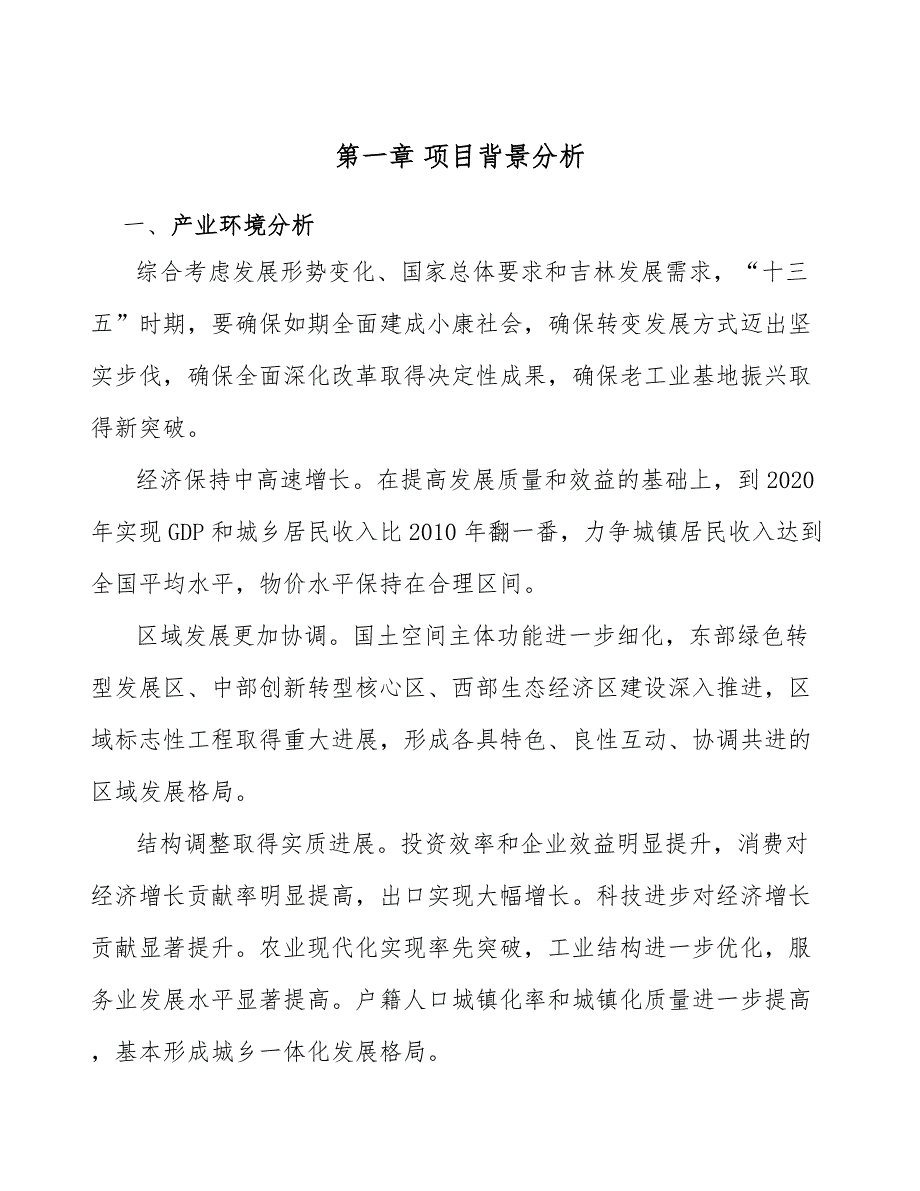 第一章 项目背景分析

一、产业环境分析

综合考虑发展形势变化、国家总体要求和吉林发展需求，“十三五”时期，要确保如期全面建成小康社会，确保转变发展方式迈出坚实步伐，确保全面深化改革取得决定性成果，确保老工业基地振兴取得新突破。

经济保持中高速增长。在提高发展质量和效益的基础上，到2020年实现GDP和城乡居民收入比2010年翻一番，力争城镇居民收入达到全国平均水平，物价水平保持在合理区间。

区域发展更加协调。国土空间主体功能进一步细化，东部绿色转型发展区、中部创新转型核心区、西部生态经济区建设深入推进，区域标志性工程取得重大进展，形成各具特色、良性互动、协调共进的区域发展格局。

结构调整取得实质进展。投资效率和企业效益明显提升，消费对经济增长贡献率明显提高，出口实现大幅增长。科技进步对经济增长贡献显著提升。农业现代化实现率先突破，工业结构进一步优化，服务业发展水平显著提高。户籍人口城镇化率和城镇化质量进一步提高，基本形成城乡一体化发展格局。